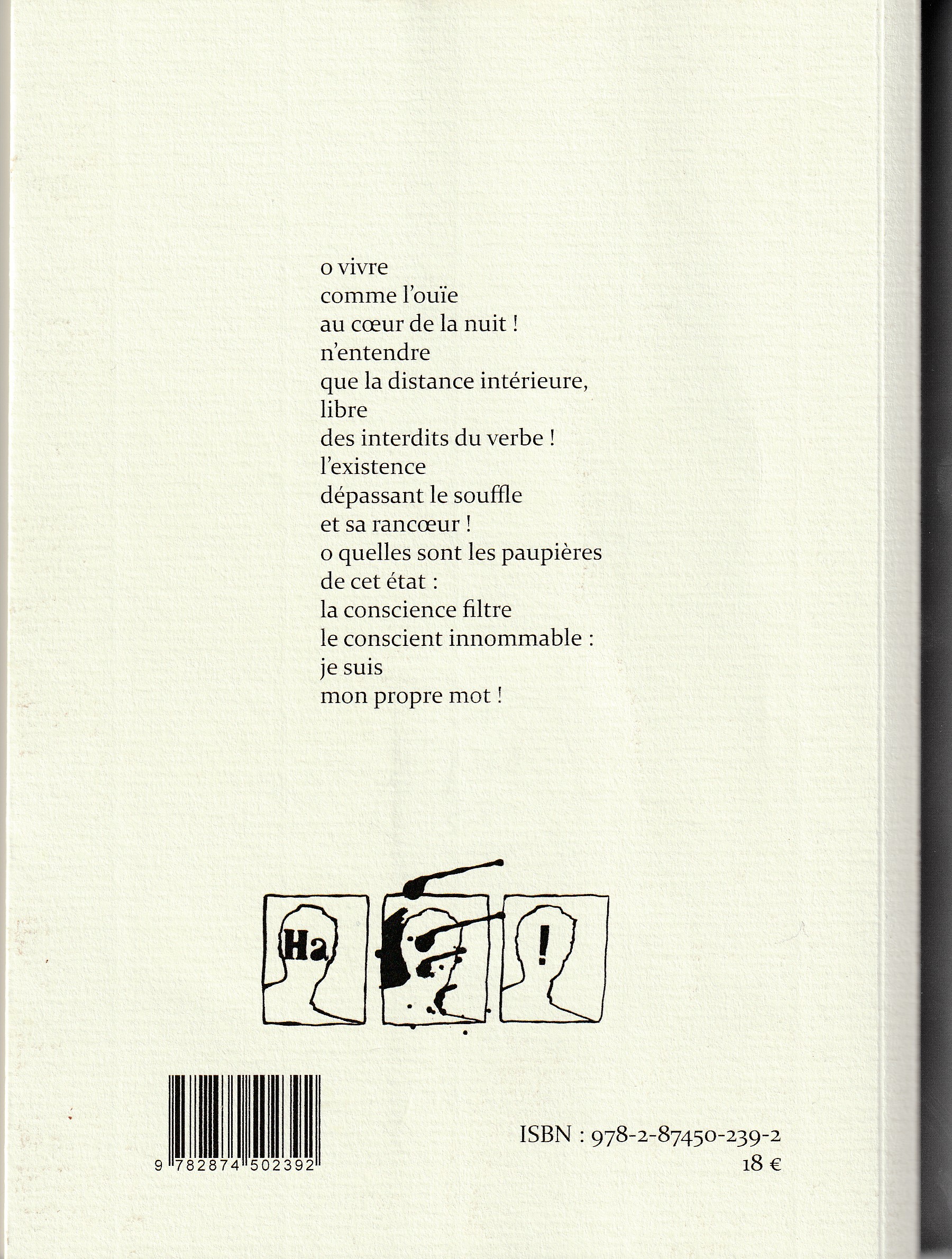 o vivre
comme l'ouïe
au cœur de la nuit !
n'entendre
que la distance intérieure,
libre
des interdits du verbe !
l'existence
dépassant le souffle
et sa rancœur !
o quelles sont les paupières
de cet état :
la conscience filtre
le conscient innommable :
je suis
mon propre mot !

Ha

!

9 782874 502392

ISBN : 978-2-87450-239-2
18 €